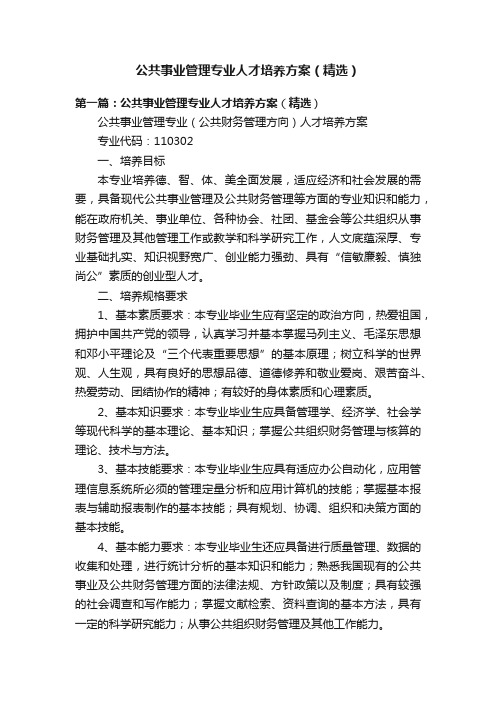 公共事业管理专业人才培养方案（精选）

第一篇：公共事业管理专业人才培养方案（精选）

公共事业管理专业（公共财务管理方向）人才培养方案

专业代码：110302

一、培养目标

本专业培养德、智、体、美全面发展，适应经济和社会发展的需要，具备现代公共事业管理及公共财务管理等方面的专业知识和能力，能在政府机关、事业单位、各种协会、社团、基金会等公共组织从事财务管理及其他管理工作或教学和科学研究工作，人文底蕴深厚、专业基础扎实、知识视野宽广、创业能力强劲、具有“信敏廉毅、慎独尚公”素质的创业型人才。

二、培养规格要求

1、基本素质要求：本专业毕业生应有坚定的政治方向，热爱祖国，拥护中国共产党的领导，认真学习并基本掌握马列主义、毛泽东思想和邓小平理论及“三个代表重要思想”的基本原理；树立科学的世界观、人生观，具有良好的思想品德、道德修养和敬业爱岗、艰苦奋斗、热爱劳动、团结协作的精神；有较好的身体素质和心理素质。

2、基本知识要求：本专业毕业生应具备管理学、经济学、社会学等现代科学的基本理论、基本知识；掌握公共组织财务管理与核算的理论、技术与方法。

3、基本技能要求：本专业毕业生应具有适应办公自动化，应用管理信息系统所必须的管理定量分析和应用计算机的技能；掌握基本报表与辅助报表制作的基本技能；具有规划、协调、组织和决策方面的基本技能。

4、基本能力要求：本专业毕业生还应具备进行质量管理、数据的收集和处理，进行统计分析的基本知识和能力；熟悉我国现有的公共事业及公共财务管理方面的法律法规、方针政策以及制度；具有较强的社会调查和写作能力；掌握文献检索、资料查询的基本方法，具有一定的科学研究能力；从事公共组织财务管理及其他工作能力。